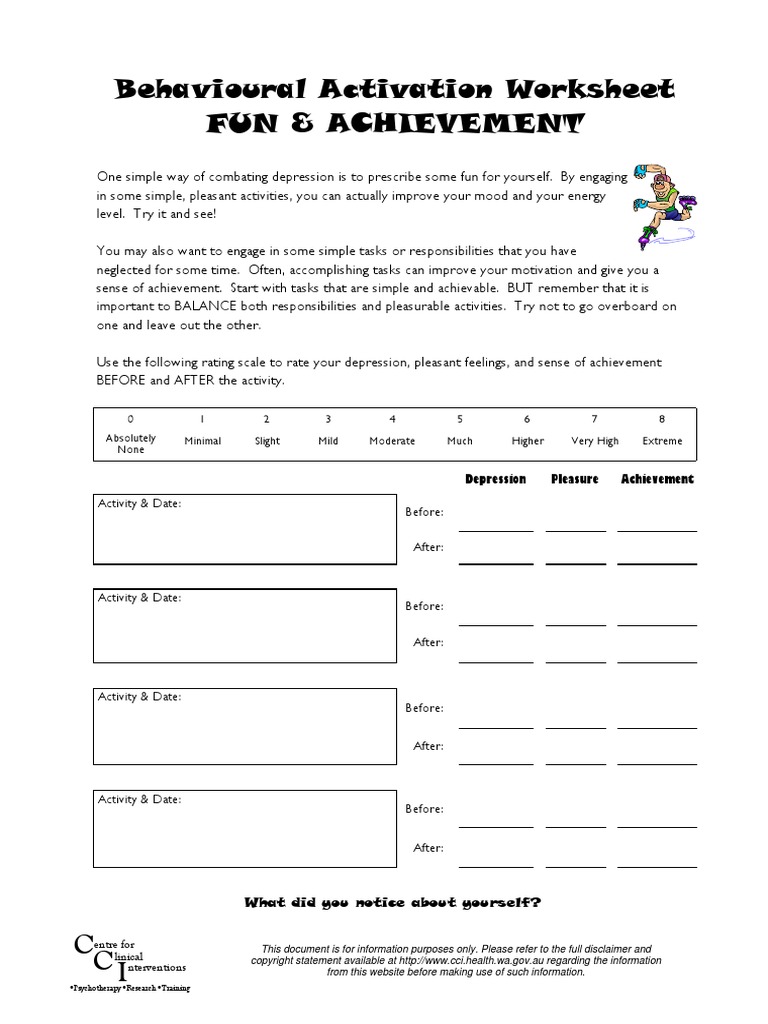 Behavioural Activation Worksheet
FUN & ACHIEVEMENT

One simple way of combating depression is to prescribe some fun for yourself. By engaging in some simple, pleasant activities, you can actually improve your mood and your energy level. Try it and see!

You may also want to engage in some simple tasks or responsibilities that you have neglected for some time. Often, accomplishing tasks can improve your motivation and give you a sense of achievement. Start with tasks that are simple and achievable. BUT remember that it is important to BALANCE both responsibilities and pleasurable activities. Try not to go overboard on one and leave out the other.

Use the following rating scale to rate your depression, pleasant feelings, and sense of achievement BEFORE and AFTER the activity.

| 0 | 1 | 2 | 3 | 4 | 5 | 6 | 7 | 8 |
|---|---|---|---|---|---|---|---|---|
| Absolutely None | Minimal | Slight | Mild | Moderate | Much | Higher | Very High | Extreme |

Depression Pleasure Achievement

Activity & Date:
Before:
After:

Activity & Date:
Before:
After:

Activity & Date:
Before:
After:

Activity & Date:
Before:
After:

What did you notice about yourself?

Centre for Clinical Interventions
•Psychotherapy•Research•Training

This document is for information purposes only. Please refer to the full disclaimer and copyright statement available at http://www.cci.health.wa.gov.au regarding the information from this website before making use of such information.